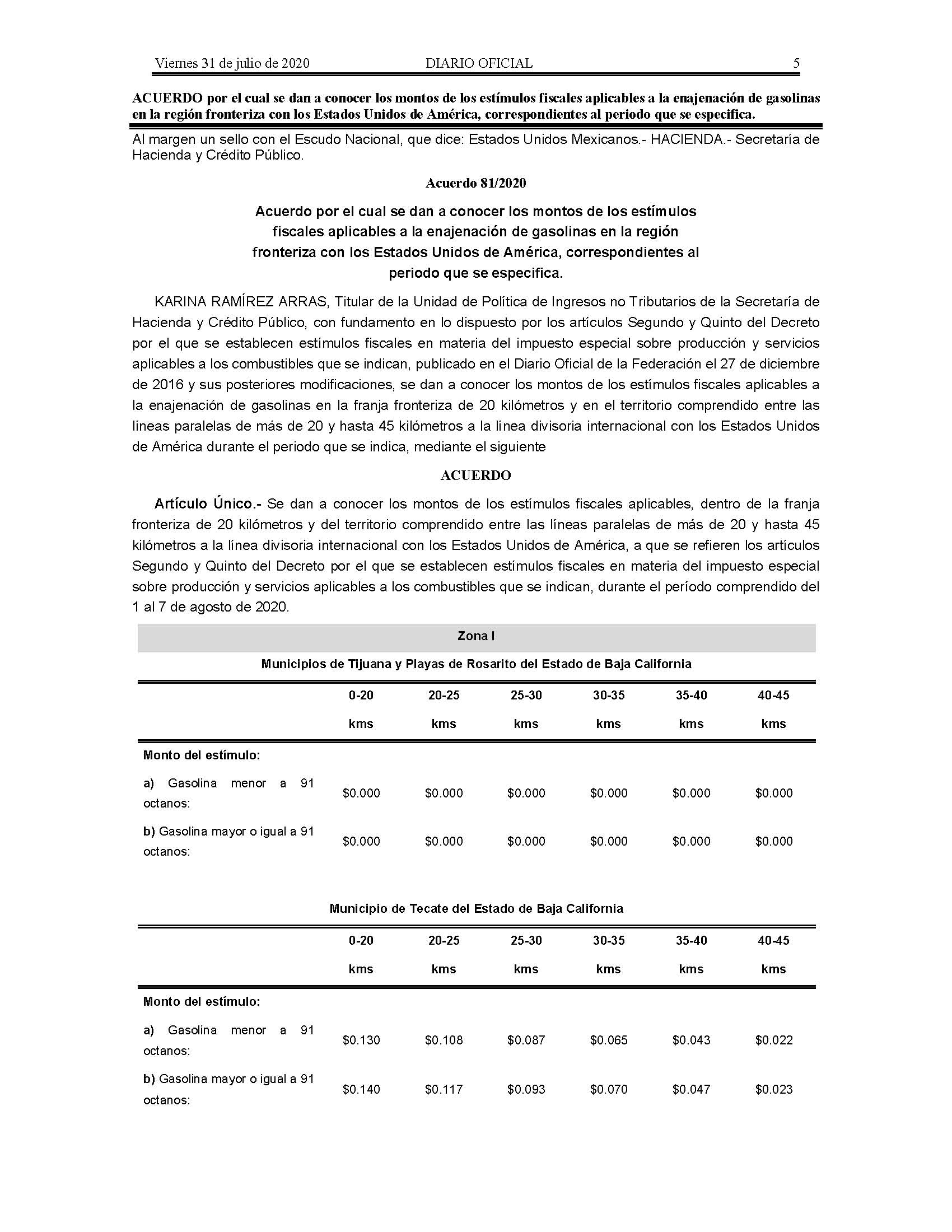 Viernes 31 de julio de 2020 DIARIO OFICIAL 5

ACUERDO por el cual se dan a conocer los montos de los estímulos fiscales aplicables a la enajenación de gasolinas en la región fronteriza con los Estados Unidos de América, correspondientes al periodo que se especifica.

Al margen un sello con el Escudo Nacional, que dice: Estados Unidos Mexicanos.- HACIENDA.- Secretaría de Hacienda y Crédito Público.

Acuerdo 81/2020

Acuerdo por el cual se dan a conocer los montos de los estímulos fiscales aplicables a la enajenación de gasolinas en la región fronteriza con los Estados Unidos de América, correspondientes al periodo que se especifica.

KARINA RAMÍREZ ARRAS, Titular de la Unidad de Política de Ingresos no Tributarios de la Secretaría de Hacienda y Crédito Público, con fundamento en lo dispuesto por los artículos Segundo y Quinto del Decreto por el que se establecen estímulos fiscales en materia del impuesto especial sobre producción y servicios aplicables a los combustibles que se indican, publicado en el Diario Oficial de la Federación el 27 de diciembre de 2016 y sus posteriores modificaciones, se dan a conocer los montos de los estímulos fiscales aplicables a la enajenación de gasolinas en la franja fronteriza de 20 kilómetros y en el territorio comprendido entre las líneas paralelas de más de 20 y hasta 45 kilómetros a la línea divisoria internacional con los Estados Unidos de América durante el periodo que se indica, mediante el siguiente

ACUERDO

Artículo Único.- Se dan a conocer los montos de los estímulos fiscales aplicables, dentro de la franja fronteriza de 20 kilómetros y del territorio comprendido entre las líneas paralelas de más de 20 y hasta 45 kilómetros a la línea divisoria internacional con los Estados Unidos de América, a que se refieren los artículos Segundo y Quinto del Decreto por el que se establecen estímulos fiscales en materia del impuesto especial sobre producción y servicios aplicables a los combustibles que se indican, durante el período comprendido del 1 al 7 de agosto de 2020.

Zona I

Municipios de Tijuana y Playas de Rosarito del Estado de Baja California

| | 0-20 kms | 20-25 kms | 25-30 kms | 30-35 kms | 35-40 kms | 40-45 kms |
|---|---|---|---|---|---|---|
| Monto del estímulo: | | | | | | |
| a) Gasolina menor a 91 octanos: | $0.000 | $0.000 | $0.000 | $0.000 | $0.000 | $0.000 |
| b) Gasolina mayor o igual a 91 octanos: | $0.000 | $0.000 | $0.000 | $0.000 | $0.000 | $0.000 |

Municipio de Tecate del Estado de Baja California

| | 0-20 kms | 20-25 kms | 25-30 kms | 30-35 kms | 35-40 kms | 40-45 kms |
|---|---|---|---|---|---|---|
| Monto del estímulo: | | | | | | |
| a) Gasolina menor a 91 octanos: | $0.130 | $0.108 | $0.087 | $0.065 | $0.043 | $0.022 |
| b) Gasolina mayor o igual a 91 octanos: | $0.140 | $0.117 | $0.093 | $0.070 | $0.047 | $0.023 |